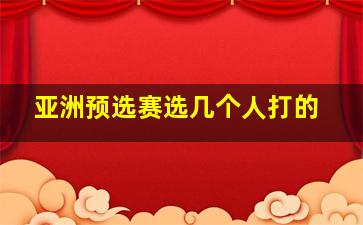 亚洲预选赛选几个人打的